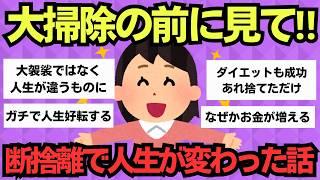 大掃除の前に見て!!

大袈裟ではなく
人生が違うものに

ガチで人生好転する

ダイエットも成功
あれ捨てただけ

なぜかお金が増える

断捨離で人生が変わった話